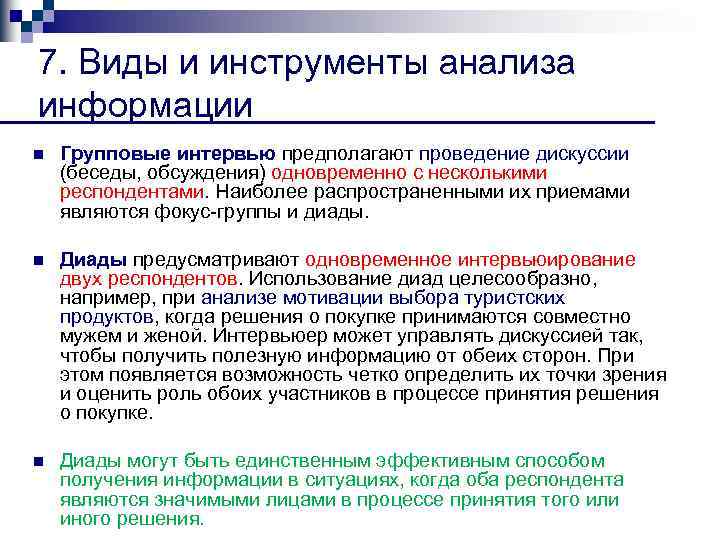 7. Виды и инструменты анализа информации

Групповые интервью предполагают проведение дискуссии (беседы, обсуждения) одновременно с несколькими респондентами. Наиболее распространенными их приемами являются фокус-группы и диады.

Диады предусматривают одновременное интервьюирование двух респондентов. Использование диад целесообразно, например, при анализе мотивации выбора туристских продуктов, когда решения о покупке принимаются совместно мужем и женой. Интервьюер может управлять дискуссией так, чтобы получить полезную информацию от обеих сторон. При этом появляется возможность четко определить их точки зрения и оценить роль обоих участников в процессе принятия решения о покупке.

Диады могут быть единственным эффективным способом получения информации в ситуациях, когда оба респондента являются значимыми лицами в процессе принятия того или иного решения.